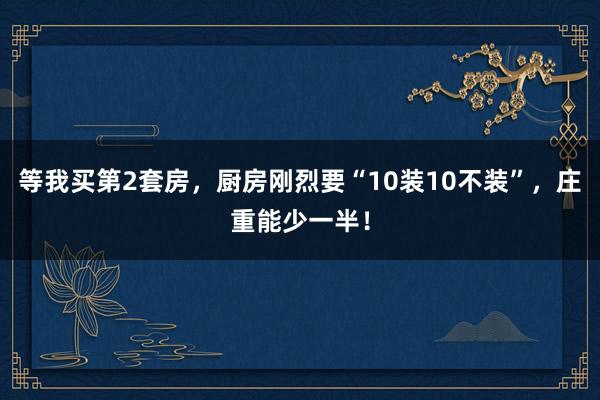 等我买第2套房，厨房刚烈要“10装10不装”，庄重能少一半！